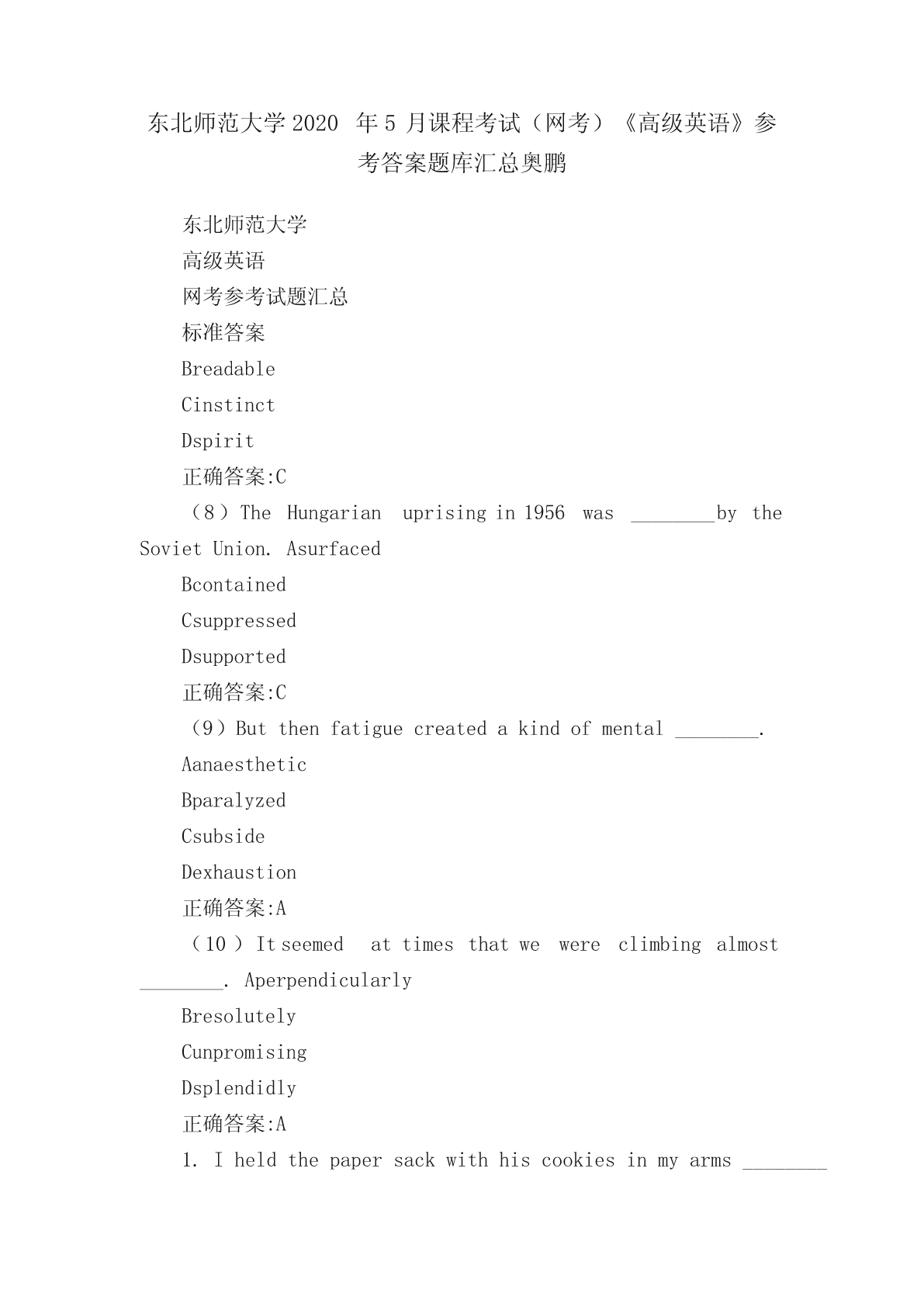 东北师范大学 2020 年 5 月课程考试（网考）《高级英语》参考答案题库汇总奥鹏

东北师范大学

高级英语

网考参考试题汇总

标准答案

Breadable

Cinstinct

Dspirit

正确答案:C

（8）The Hungarian uprising in 1956 was ________by the Soviet Union. Asurfaced

Bcontained

Csuppressed

Dsupported

正确答案:C

（9）But then fatigue created a kind of mental ________.

Aanaesthetic

Bparalyzed

Csubside

Dexhaustion

正确答案:A

（10）It seemed at times that we were climbing almost ________. Aperpendicularly

Bresolutely

Cunpromising

Dsplendidly

正确答案:A

1. I held the paper sack with his cookies in my arms ________